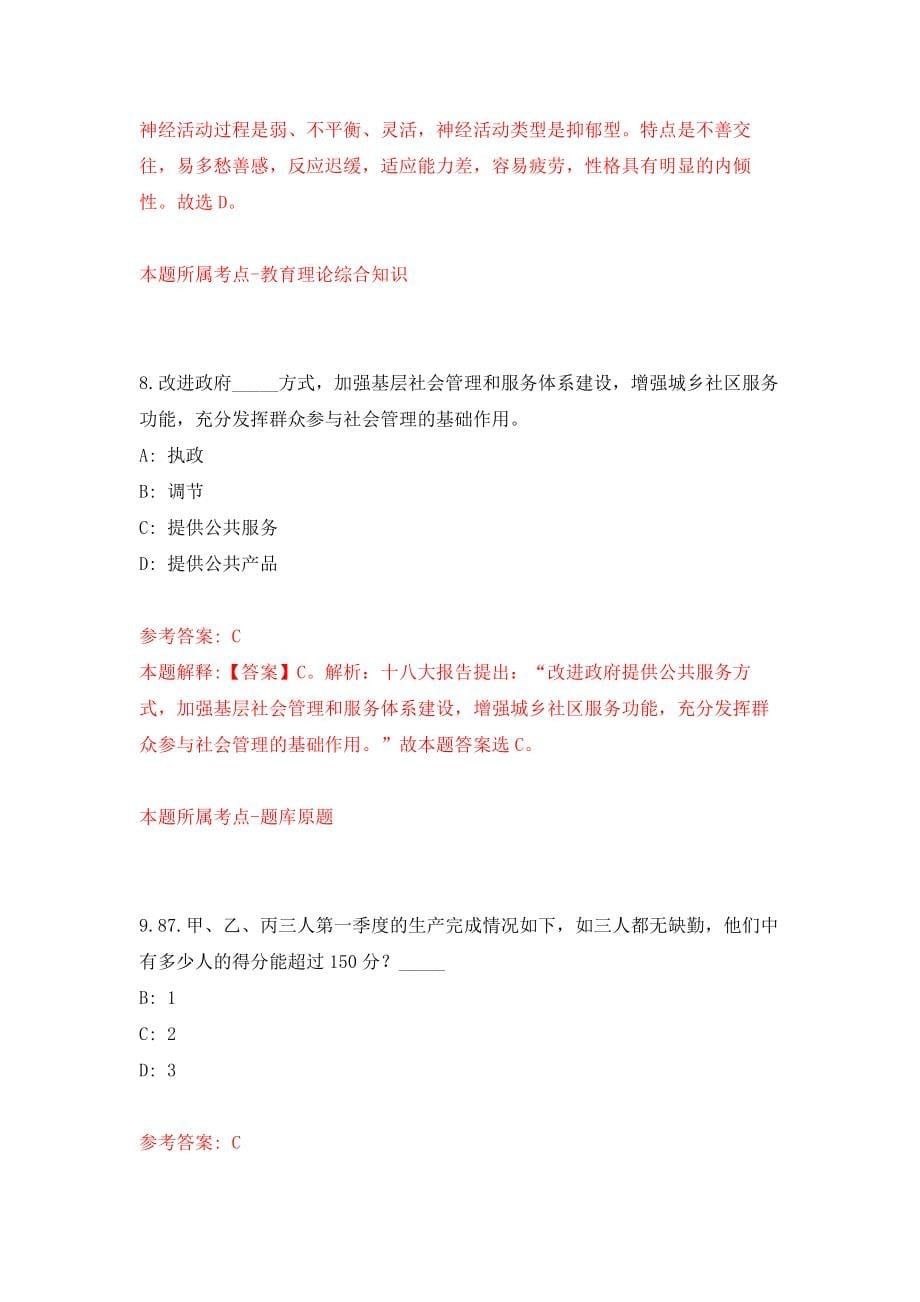 神经活动过程是弱、不平衡、灵活，神经活动类型是抑郁型。特点是不善交往，易多愁善感，反应迟缓，适应能力差，容易疲劳，性格具有明显的内倾性。故选 D。

本题所属考点-教育理论综合知识

8.改进政府_____方式，加强基层社会管理和服务体系建设，增强城乡社区服务功能，充分发挥群众参与社会管理的基础作用。

A: 执政

B: 调节

C: 提供公共服务

D: 提供公共产品

参考答案: C

本题解释:【答案】C。解析：十八大报告提出：“改进政府提供公共服务方式，加强基层社会管理和服务体系建设，增强城乡社区服务功能，充分发挥群众参与社会管理的基础作用。”故本题答案选 C。

本题所属考点-题库原题

9.87.甲、乙、丙三人第一季度的生产完成情况如下，如三人都无缺勤，他们中有多少人的得分能超过 150 分？_____

B: 1

C: 2

D: 3

参考答案: C